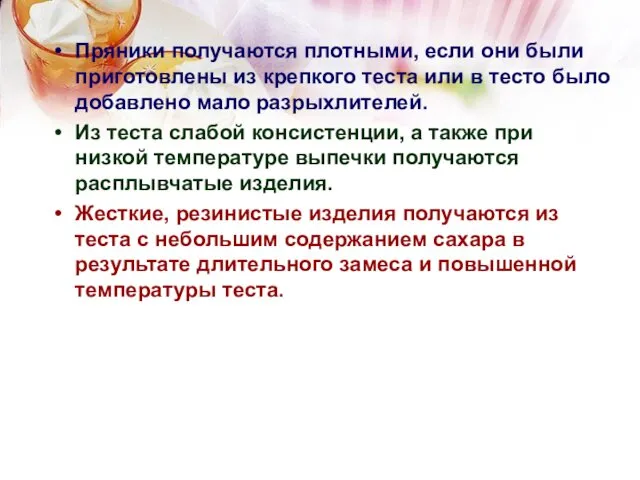 • Пряники получаются плотными, если они были приготовлены из крепкого теста или в тесто было добавлено мало разрыхлителей.

• Из теста слабой консистенции, а также при низкой температуре выпечки получаются расплывчатые изделия.

• Жесткие, резинистые изделия получаются из теста с небольшим содержанием сахара в результате длительного замеса и повышенной температуры теста.